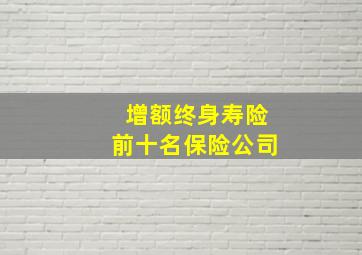 增额终身寿险
前十名保险公司